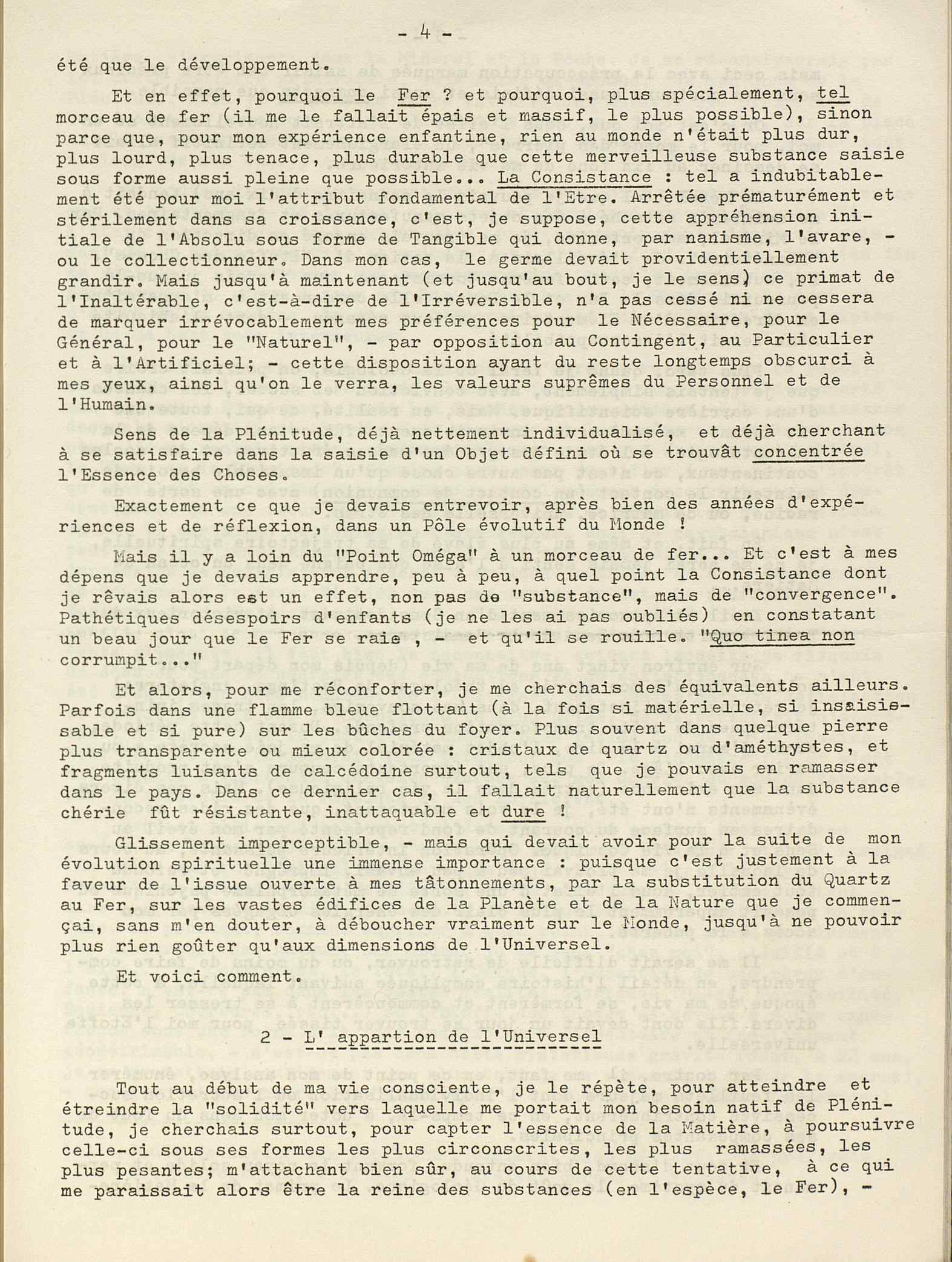 - 4 -

été que le développement.

Et en effet, pourquoi le Fer ? et pourquoi, plus spécialement, tel morceau de fer (il me le fallait épais et massif, le plus possible), sinon parce que, pour mon expérience enfantine, rien au monde n'était plus dur, plus lourd, plus tenace, plus durable que cette merveilleuse substance saisie sous forme aussi pleine que possible... La Consistance : tel a indubitablement été pour moi l'attribut fondamental de l'Etre. Arrêtée prématurément et stérilement dans sa croissance, c'est, je suppose, cette appréhension initiale de l'Absolu sous forme de Tangible qui donne, par nanisme, l'avare, - ou le collectionneur. Dans mon cas, le germe devait providentiellement grandir. Mais jusqu'à maintenant (et jusqu'au bout, je le sens) ce primat de l'Inaltérable, c'est-à-dire de l'Irréversible, n'a pas cessé ni ne cessera de marquer irrévocablement mes préférences pour le Nécessaire, pour le Général, pour le "Naturel", - par opposition au Contingent, au Particulier et à l'Artificiel; - cette disposition ayant du reste longtemps obscurci à mes yeux, ainsi qu'on le verra, les valeurs suprêmes du Personnel et de l'Humain.

Sens de la Plénitude, déjà nettement individualisé, et déjà cherchant à se satisfaire dans la saisie d'un Objet défini où se trouvât concentrée l'Essence des Choses.

Exactement ce que je devais entrevoir, après bien des années d'expériences et de réflexion, dans un Pôle évolutif du Monde !

Mais il y a loin du "Point Oméga" à un morceau de fer... Et c'est à mes dépens que je devais apprendre, peu à peu, à quel point la Consistance dont je rêvais alors est un effet, non pas de "substance", mais de "convergence". Pathétiques désespoirs d'enfants (je ne les ai pas oubliés) en constatant un beau jour que le Fer se raie , - et qu'il se rouille. "Quo tinea non corrumpit..."

Et alors, pour me réconforter, je me cherchais des équivalents ailleurs. Parfois dans une flamme bleue flottant (à la fois si matérielle, si insaisissable et si pure) sur les bûches du foyer. Plus souvent dans quelque pierre plus transparente ou mieux colorée : cristaux de quartz ou d'améthystes, et fragments luisants de calcédoine surtout, tels que je pouvais en ramasser dans le pays. Dans ce dernier cas, il fallait naturellement que la substance chérie fût résistante, inattaquable et dure !

Glissement imperceptible, - mais qui devait avoir pour la suite de mon évolution spirituelle une immense importance : puisque c'est justement à la faveur de l'issue ouverte à mes tâtonnements, par la substitution du Quartz au Fer, sur les vastes édifices de la Planète et de la Nature que je commençai, sans m'en douter, à déboucher vraiment sur le Monde, jusqu'à ne pouvoir plus rien goûter qu'aux dimensions de l'Universel.

Et voici comment.

2 - L' appartion de l'Universel

Tout au début de ma vie consciente, je le répète, pour atteindre et étreindre la "solidité" vers laquelle me portait mon besoin natif de Plénitude, je cherchais surtout, pour capter l'essence de la Matière, à poursuivre celle-ci sous ses formes les plus circonscrites, les plus ramassées, les plus pesantes; m'attachant bien sûr, au cours de cette tentative, à ce qui me paraissait alors être la reine des substances (en l'espèce, le Fer), -